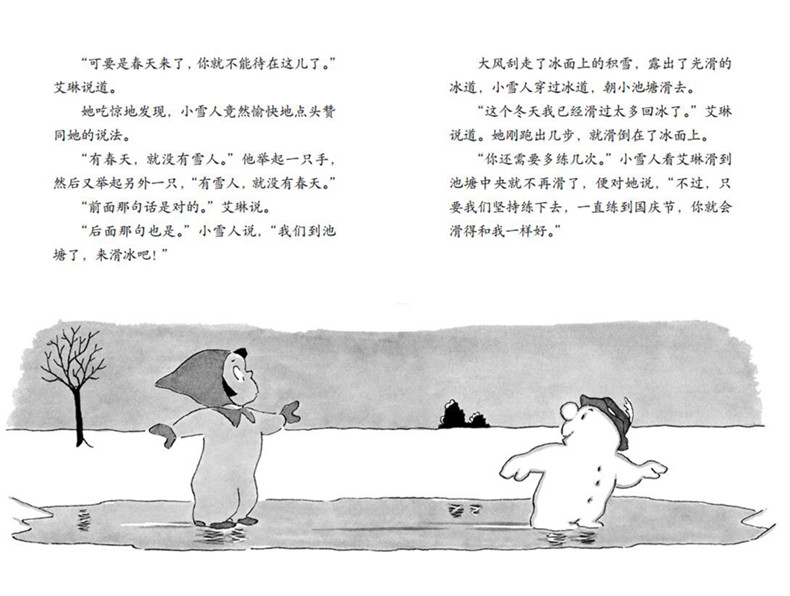 “可要是春天来了，你就不能待在这儿了。”艾琳说道。

她吃惊地发现，小雪人竟然愉快地点头赞同她的说法。

“有春天，就没有雪人。”他举起一只手，然后又举起另外一只，“有雪人，就没有春天。”

“前面那句话是对的。”艾琳说。

“后面那句也是。”小雪人说，“我们到池塘了，来滑冰吧！”

大风刮走了冰面上的积雪，露出了光滑的冰道，小雪人穿过冰道，朝小池塘滑去。

“这个冬天我已经滑过太多回冰了。”艾琳说道。她刚跑出几步，就滑倒在了冰面上。

“你还需要多练几次。”小雪人看艾琳滑到池塘中央就不再滑了，便对她说，“不过，只要我们坚持练下去，一直练到国庆节，你就会滑得和我一样好。”